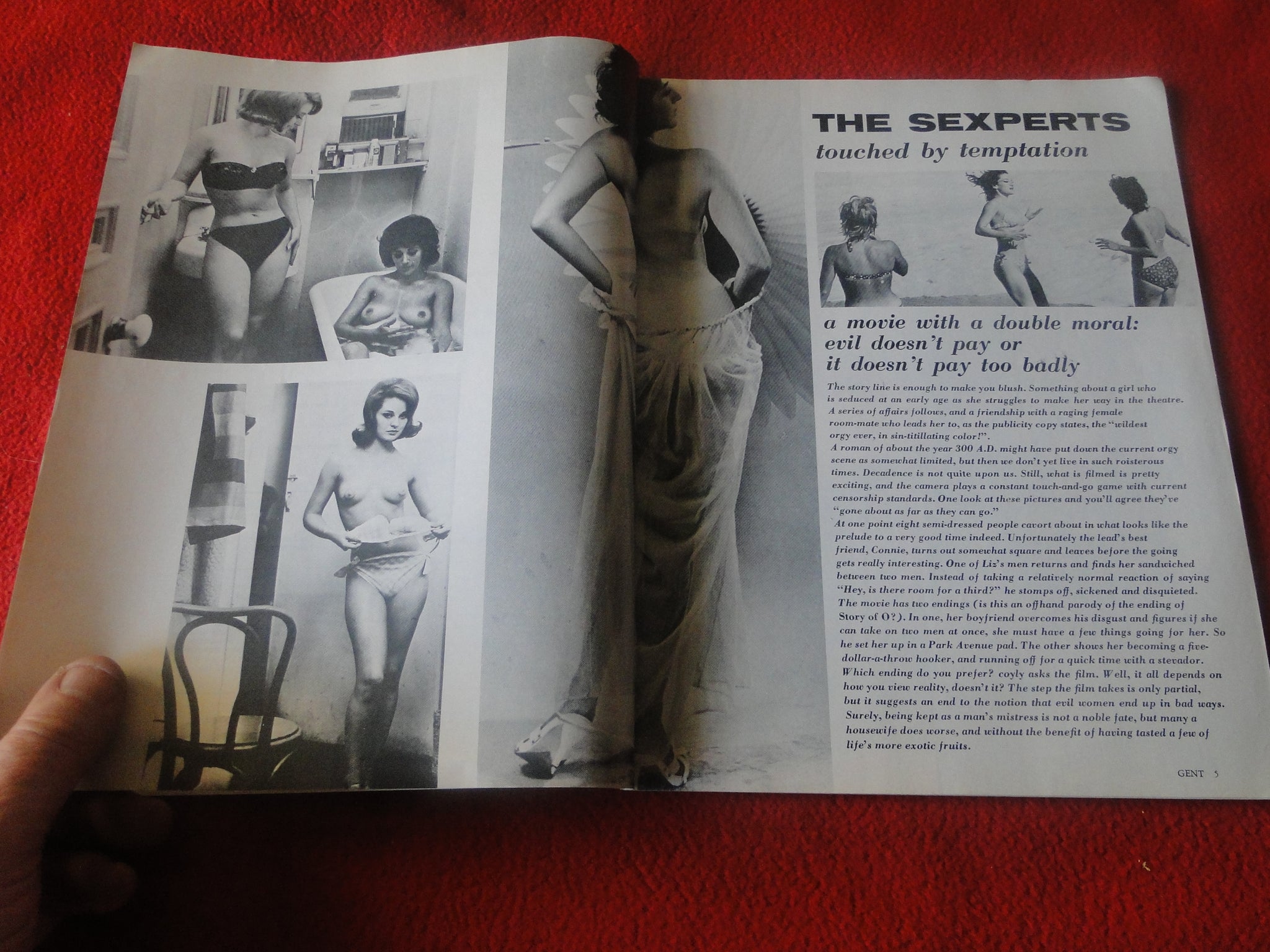 THE SEXPERTS
touched by temptation

a movie with a double moral: evil doesn't pay or it doesn't pay too badly

The story line is enough to make you blush. Something about a girl who is seduced at an early age as she struggles to make her way in the theatre. A series of affairs follows, and a friendship with a raging female room-mate who leads her to, as the publicity copy states, the "wildest orgy ever, in sin-titillating color!".
A roman of about the year 300 A.D. might have put down the current orgy scene as somewhat limited, but then we don't yet live in such roisterous times. Decadence is not quite upon us. Still, what is filmed is pretty exciting, and the camera plays a constant touch-and-go game with current censorship standards. One look at these pictures and you'll agree they've "gone about as far as they can go."
At one point eight semi-dressed people cavort about in what looks like the prelude to a very good time indeed. Unfortunately the lead's best friend, Connie, turns out somewhat square and leaves before the going gets really interesting. One of Liz's men returns and finds her sandwiched between two men. Instead of taking a relatively normal reaction of saying "Hey, is there room for a third?" he stomps off, sickened and disquieted.
The movie has two endings (is this an offhand parody of the ending of Story of O?). In one, her boyfriend overcomes his disgust and figures if she can take on two men at once, she must have a few things going for her. So he set her up in a Park Avenue pad. The other shows her becoming a five-dollar-a-throw hooker, and running off for a quick time with a stevador. Which ending do you prefer? coyly asks the film. Well, it all depends on how you view reality, doesn't it? The step the film takes is only partial, but it suggests an end to the notion that evil women end up in bad ways. Surely, being kept as a man's mistress is not a noble fate, but many a housewife does worse, and without the benefit of having tasted a few of life's more exotic fruits.

GENT 5